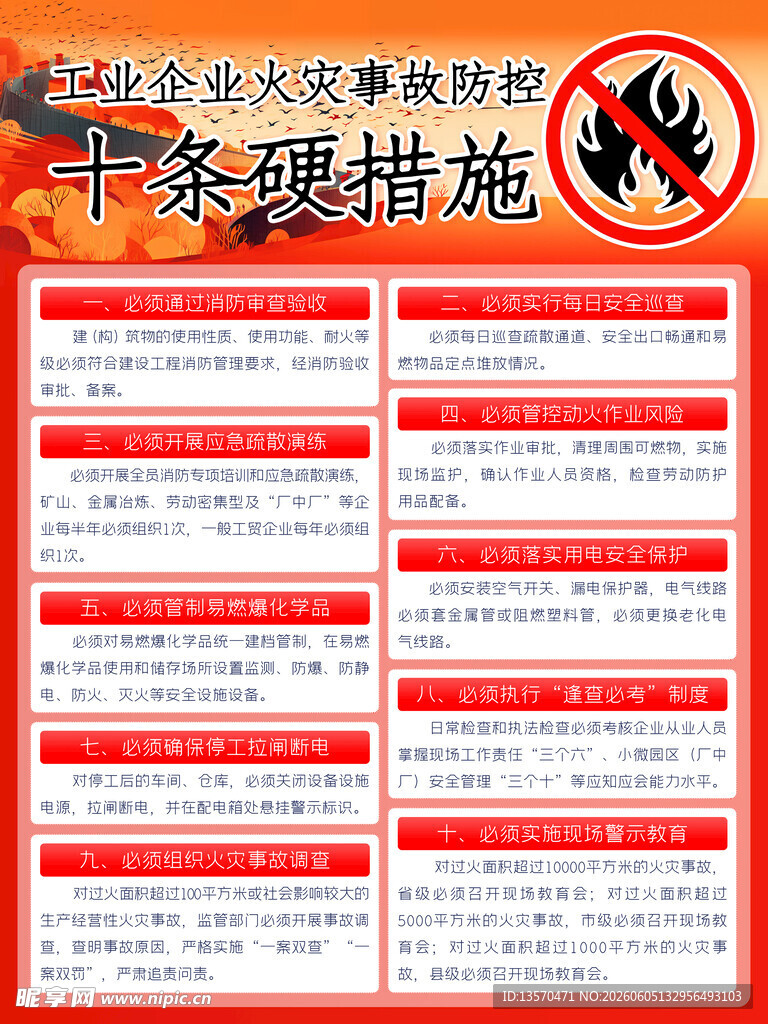 工业企业火灾事故防控

十条硬措施

一、必须通过消防审查验收

建（构）筑物的使用性质、使用功能、耐火等级必须符合建设工程消防管理要求，经消防验收审批、备案。

三、必须开展应急疏散演练

必须开展全员消防专项培训和应急疏散演练，矿山、金属冶炼、劳动密集型及“厂中厂”等企业每半年必须组织1次，一般工贸企业每年必须组织1次。

五、必须管制易燃爆化学品

必须对易燃爆化学品统一建档管制，在易燃爆化学品使用和储存场所设置监测、防爆、防静电、防火、灭火等安全设施设备。

七、必须确保停工拉闸断电

对停工后的车间、仓库，必须关闭设备设施电源，拉闸断电，并在配电箱处悬挂警示标识。

九、必须组织火灾事故调查

对过火面积超过100平方米或社会影响较大的生产经营性火灾事故，监管部门必须开展事故调查，查明事故原因，严格实施“一案双查”“一案双罚”，严肃追责问责。

二、必须实行每日安全巡查

必须每日巡查疏散通道、安全出口畅通和易燃物品定点堆放情况。

四、必须管控动火作业风险

必须落实作业审批，清理周围可燃物，实施现场监护，确认作业人员资格，检查劳动防护用品配备。

六、必须落实用电安全保护

必须安装空气开关、漏电保护器，电气线路必须套金属管或阻燃塑料管，必须更换老化电气线路。

八、必须执行“逢查必考”制度

日常检查和执法检查必须考核企业从业人员掌握现场工作责任“三个六”、小微园区（厂中厂）安全管理“三个十”等应知应会能力水平。

十、必须实施现场警示教育

对过火面积超过10000平方米的火灾事故，省级必须召开现场教育会；对过火面积超过5000平方米的火灾事故，市级必须召开现场教育会；对过火面积超过1000平方米的火灾事故，县级必须召开现场教育会。

昵享网 www.nipic.com

ID:13570471 NO:20260605132956493103